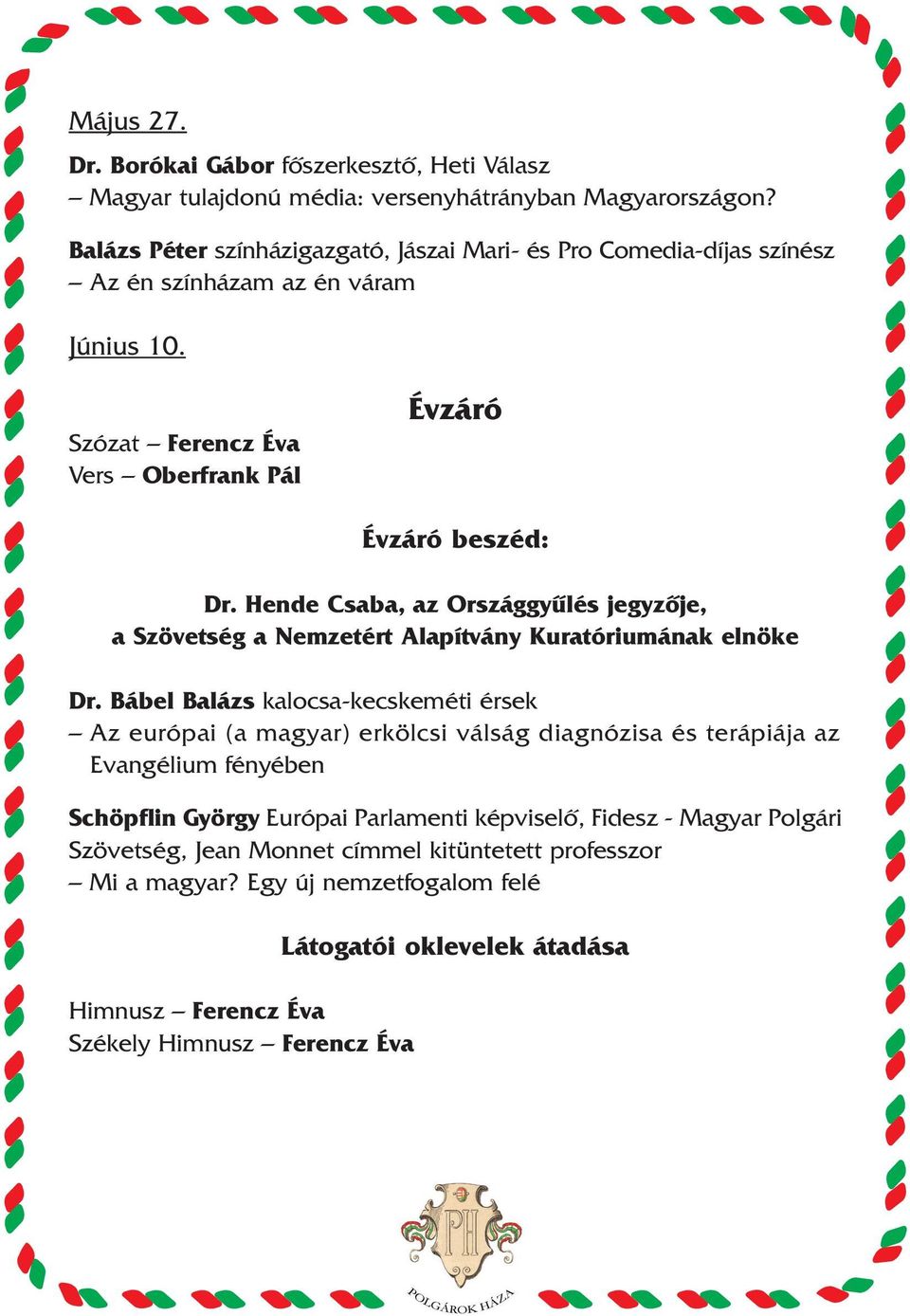 Május 27.

Dr. Borókai Gábor főszerkesztő, Heti Válasz
– Magyar tulajdonú média: versenyhátrányban Magyarországon?

Balázs Péter színházigazgató, Jászai Mari- és Pro Comedia-díjas színész
– Az én színházam az én váram

Június 10.

Évzáró

Szózat – Ferencz Éva
Vers – Oberfrank Pál

Évzáró beszéd:

Dr. Hende Csaba, az Országgyűlés jegyzője, a Szövetség a Nemzetért Alapítvány Kuratóriumának elnöke

Dr. Bábel Balázs kalocsa-kecskeméti érsek
– Az európai (a magyar) erkölcsi válság diagnózisa és terápiája az Evangélium fényében

Schöpflin György Európai Parlamenti képviselő, Fidesz - Magyar Polgári Szövetség, Jean Monnet címmel kitüntetett professzor
– Mi a magyar? Egy új nemzetfogalom felé

Látogatói oklevelek átadása

Himnusz – Ferencz Éva
Székely Himnusz – Ferencz Éva

PH
POLGÁROK HÁZA